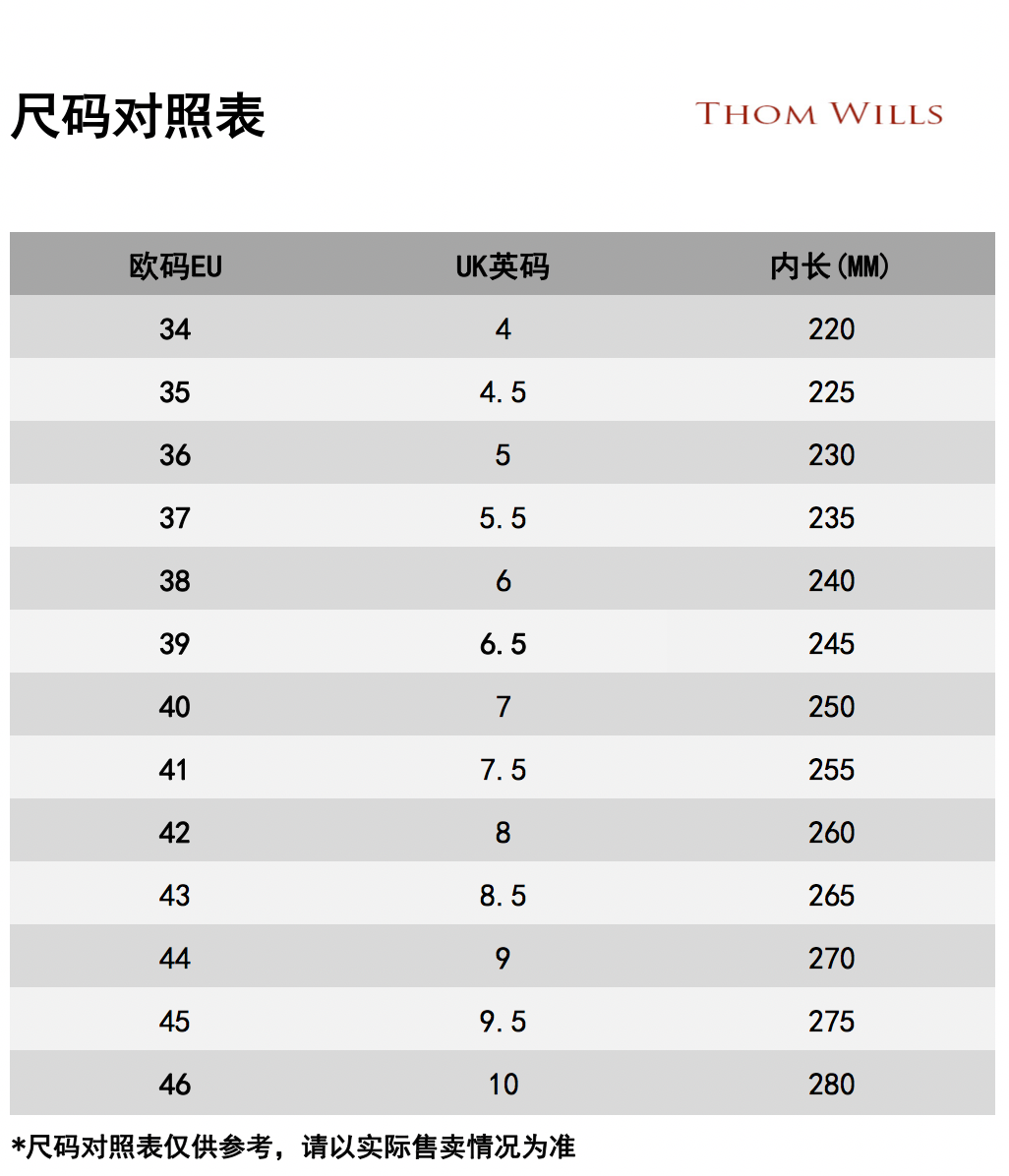 尺码对照表

THOM WILLS

| 欧码EU | UK英码 | 内长(MM) |
|---|---|---|
| 34 | 4 | 220 |
| 35 | 4.5 | 225 |
| 36 | 5 | 230 |
| 37 | 5.5 | 235 |
| 38 | 6 | 240 |
| 39 | 6.5 | 245 |
| 40 | 7 | 250 |
| 41 | 7.5 | 255 |
| 42 | 8 | 260 |
| 43 | 8.5 | 265 |
| 44 | 9 | 270 |
| 45 | 9.5 | 275 |
| 46 | 10 | 280 |

*尺码对照表仅供参考，请以实际售卖情况为准